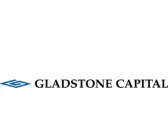 GLADSTONE CAPITAL